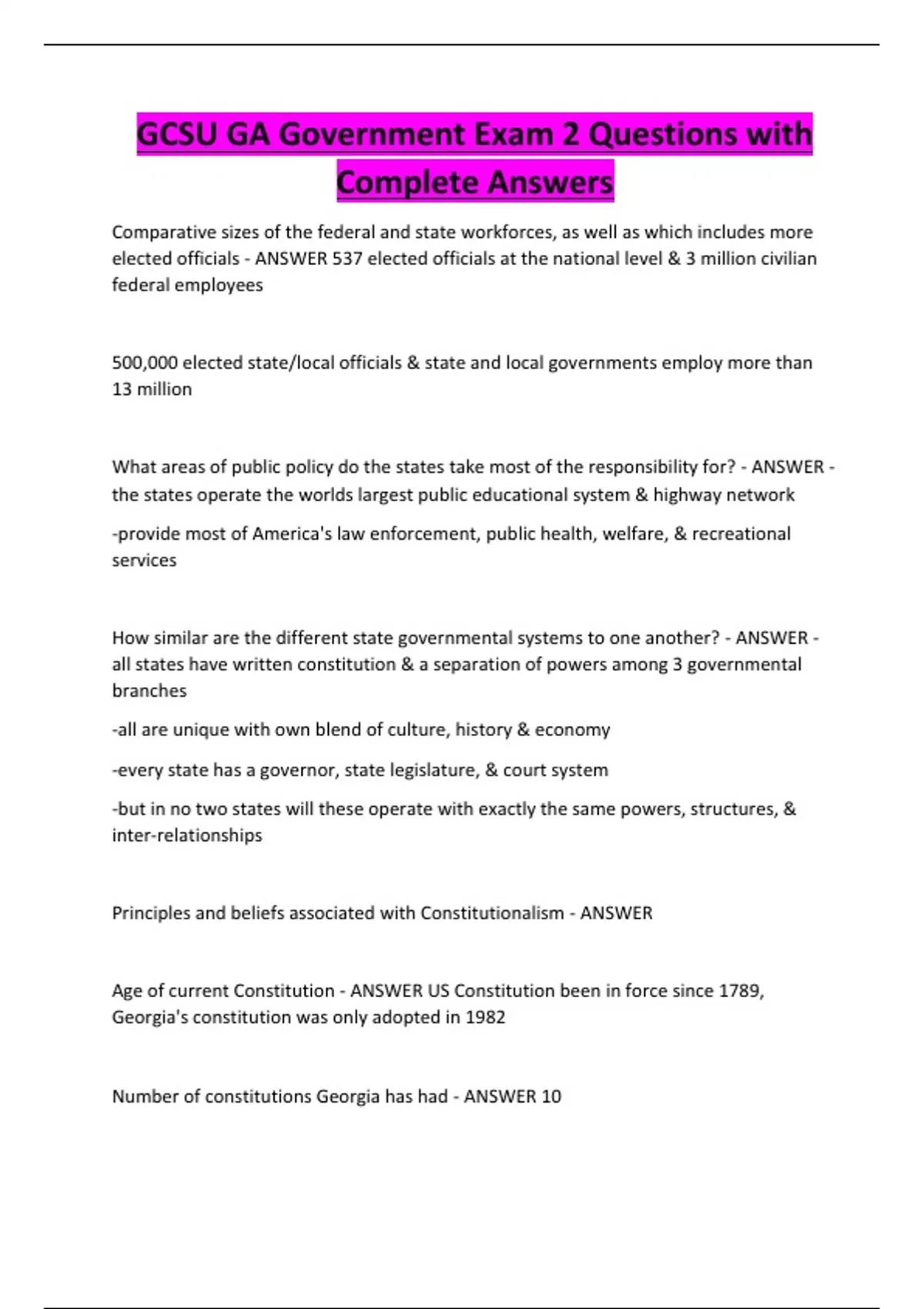 GCSU GA Government Exam 2 Questions with Complete Answers

Comparative sizes of the federal and state workforces, as well as which includes more elected officials - ANSWER 537 elected officials at the national level & 3 million civilian federal employees

500,000 elected state/local officials & state and local governments employ more than 13 million

What areas of public policy do the states take most of the responsibility for? - ANSWER - the states operate the worlds largest public educational system & highway network

-provide most of America's law enforcement, public health, welfare, & recreational services

How similar are the different state governmental systems to one another? - ANSWER - all states have written constitution & a separation of powers among 3 governmental branches

-all are unique with own blend of culture, history & economy

-every state has a governor, state legislature, & court system

-but in no two states will these operate with exactly the same powers, structures, & inter-relationships

Principles and beliefs associated with Constitutionalism - ANSWER

Age of current Constitution - ANSWER US Constitution been in force since 1789, Georgia's constitution was only adopted in 1982

Number of constitutions Georgia has had - ANSWER 10